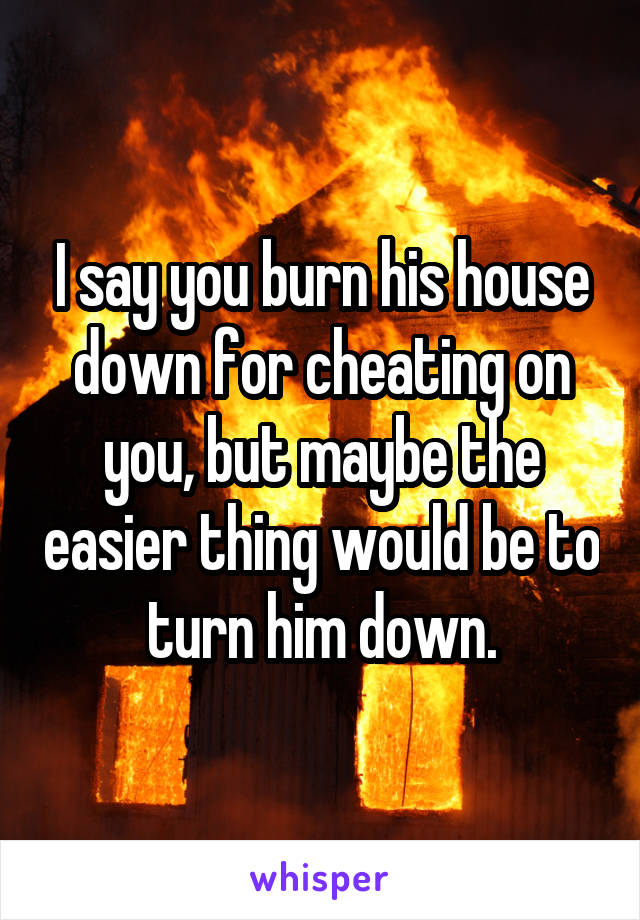 I say you burn his house down for cheating on you, but maybe the easier thing would be to turn him down.

whisper